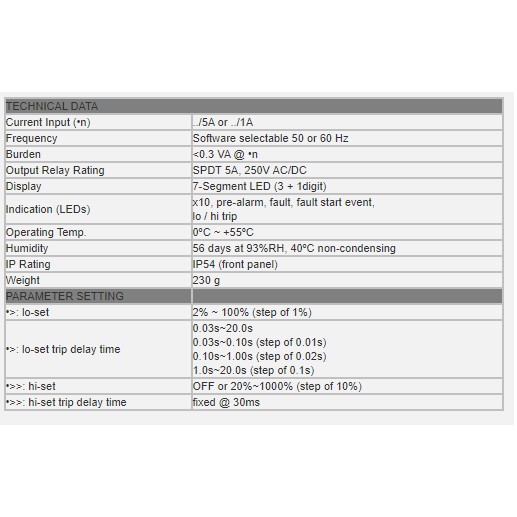 | TECHNICAL DATA | |
|---|---|
| Current Input (•n) | ../5A or ../1A |
| Frequency | Software selectable 50 or 60 Hz |
| Burden | <0.3 VA @ •n |
| Output Relay Rating | SPDT 5A, 250V AC/DC |
| Display | 7-Segment LED (3 + 1digit) |
| Indication (LEDs) | x10, pre-alarm, fault, fault start event, lo / hi trip |
| Operating Temp. | 0ºC ~ +55ºC |
| Humidity | 56 days at 93%RH, 40ºC non-condensing |
| IP Rating | IP54 (front panel) |
| Weight | 230 g |
| PARAMETER SETTING | |
| •>: lo-set | 2% ~ 100% (step of 1%) |
| •>: lo-set trip delay time | 0.03s~20.0s 0.03s~0.10s (step of 0.01s) 0.10s~1.00s (step of 0.02s) 1.0s~20.0s (step of 0.1s) |
| •>>: hi-set | OFF or 20%~1000% (step of 10%) |
| •>>: hi-set trip delay time | fixed @ 30ms |